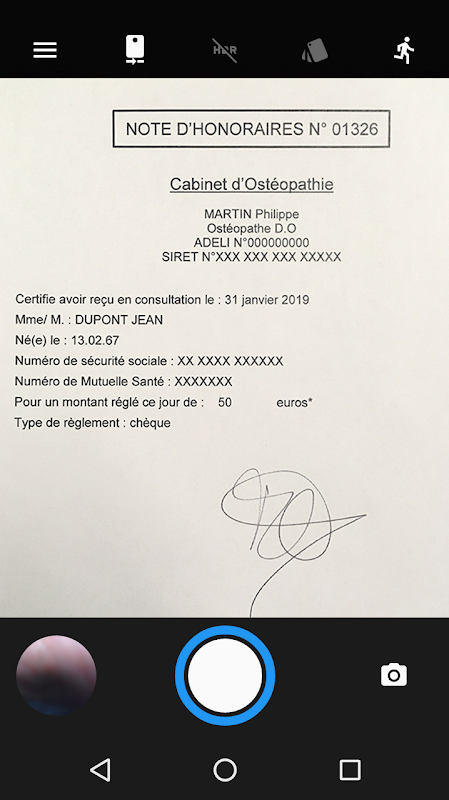 HDR

NOTE D'HONORAIRES N° 01326

Cabinet d'Ostéopathie

MARTIN Philippe
Ostéopathe D.O
ADELI N°000000000
SIRET N°XXX XXX XXX XXXXX

Certifie avoir reçu en consultation le : 31 janvier 2019
Mme/ M. : DUPONT JEAN
Né(e) le : 13.02.67
Numéro de sécurité sociale : XX XXXX XXXXXX
Numéro de Mutuelle Santé : XXXXXXX
Pour un montant réglé ce jour de : 50 euros*
Type de règlement : chèque